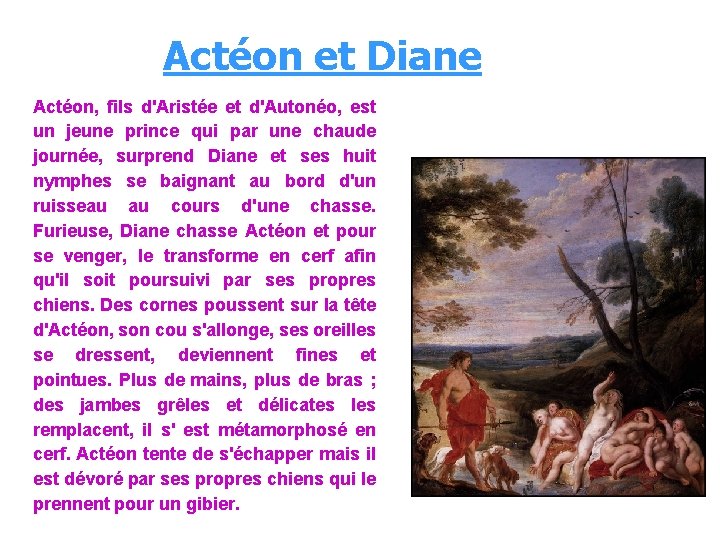 Actéon et Diane

Actéon, fils d'Aristée et d'Autonéo, est un jeune prince qui par une chaude journée, surprend Diane et ses huit nymphes se baignant au bord d'un ruisseau au cours d'une chasse. Furieuse, Diane chasse Actéon et pour se venger, le transforme en cerf afin qu'il soit poursuivi par ses propres chiens. Des cornes poussent sur la tête d'Actéon, son cou s'allonge, ses oreilles se dressent, deviennent fines et pointues. Plus de mains, plus de bras ; des jambes grêles et délicates les remplacent, il s' est métamorphosé en cerf. Actéon tente de s'échapper mais il est dévoré par ses propres chiens qui le prennent pour un gibier.